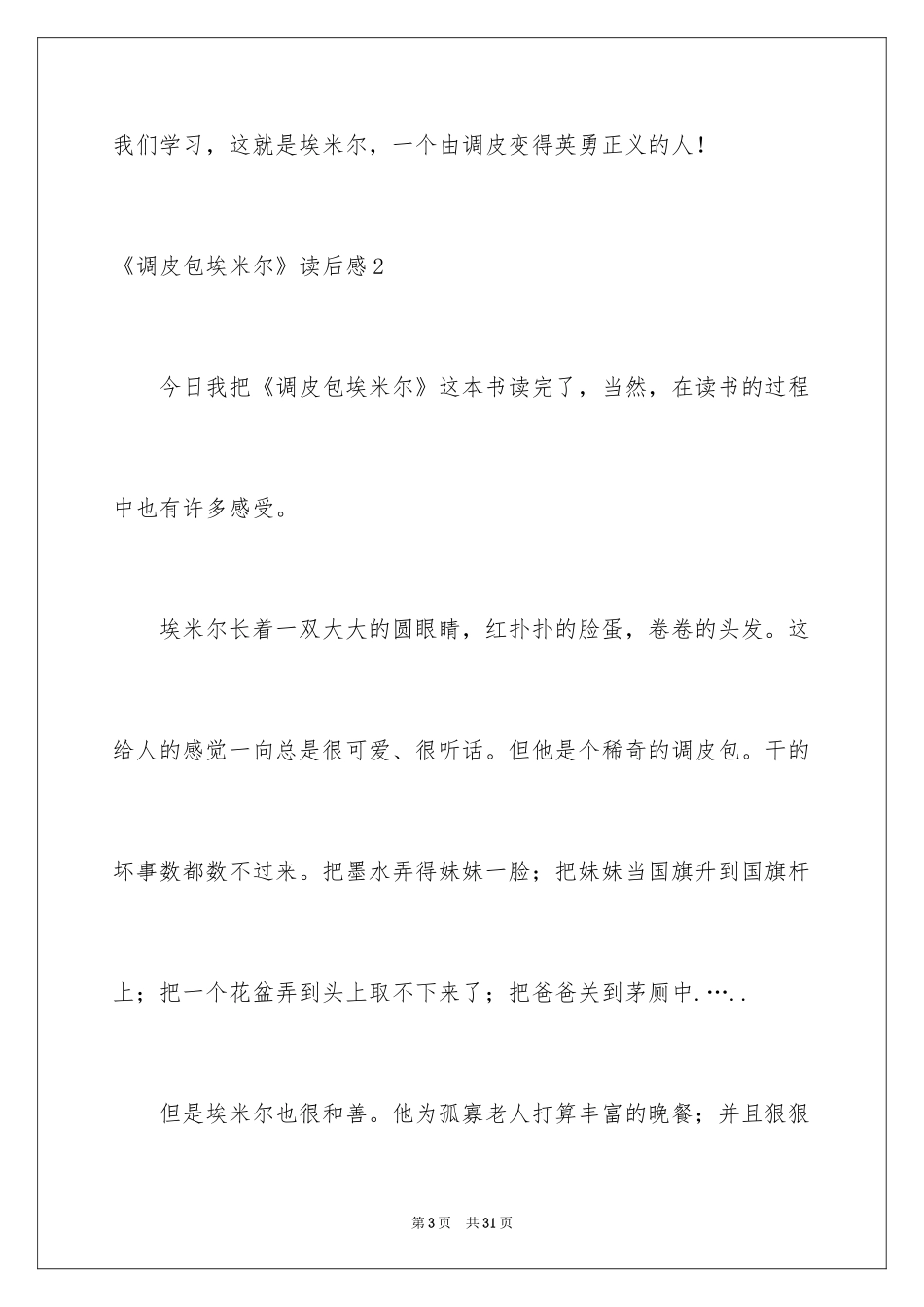 我们学习，这就是埃米尔，一个由调皮变得英勇正义的人！

《调皮包埃米尔》读后感2

今日我把《调皮包埃米尔》这本书读完了，当然，在读书的过程中也有许多感受。

埃米尔长着一双大大的圆眼睛，红扑扑的脸蛋，卷卷的头发。这给人的感觉一向总是很可爱、很听话。但他是个稀奇的调皮包。干的坏事数都数不过来。把墨水弄得妹妹一脸；把妹妹当国旗升到国旗杆上；把一个花盆弄到头上取不下来了；把爸爸关到茅厕中.….．

但是埃米尔也很和善。他为孤寡老人打算丰富的晚餐；并且狠狠

第3页 共31页